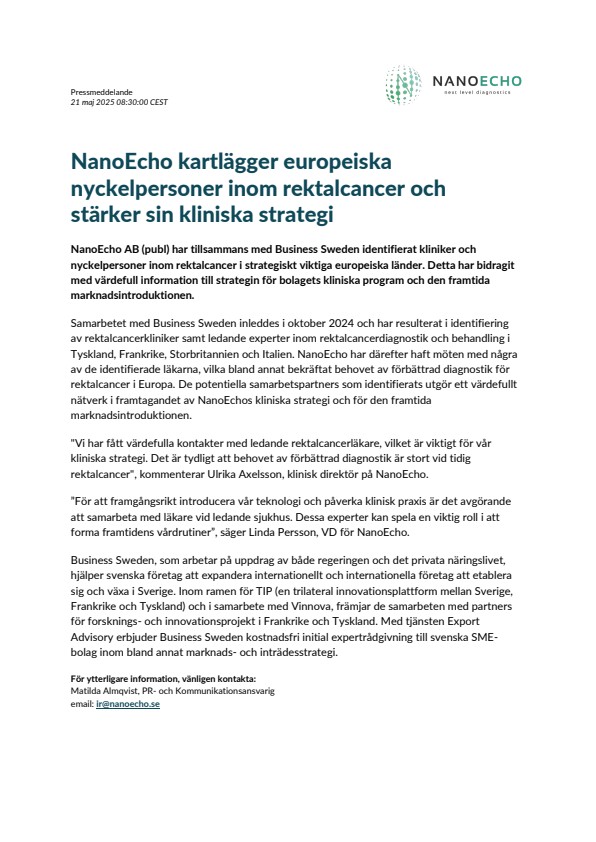 Pressmeddelande
21 maj 2025 08:30:00 CEST

NANOECHO
next level diagnostics

NanoEcho kartlägger europeiska nyckelpersoner inom rektalcancer och stärker sin kliniska strategi

NanoEcho AB (publ) har tillsammans med Business Sweden identifierat kliniker och nyckelpersoner inom rektalcancer i strategiskt viktiga europeiska länder. Detta har bidragit med värdefull information till strategin för bolagets kliniska program och den framtida marknadsintroduktionen.

Samarbetet med Business Sweden inleddes i oktober 2024 och har resulterat i identifiering av rektalcancerkliniker samt ledande experter inom rektalcancerdiagnostik och behandling i Tyskland, Frankrike, Storbritannien och Italien. NanoEcho har därefter haft möten med några av de identifierade läkarna, vilka bland annat bekräftat behovet av förbättrad diagnostik för rektalcancer i Europa. De potentiella samarbetspartners som identifierats utgör ett värdefullt nätverk i framtagandet av NanoEchos kliniska strategi och för den framtida marknadsintroduktionen.

"Vi har fått värdefulla kontakter med ledande rektalcancerläkare, vilket är viktigt för vår kliniska strategi. Det är tydligt att behovet av förbättrad diagnostik är stort vid tidig rektalcancer", kommenterar Ulrika Axelsson, klinisk direktör på NanoEcho.

"För att framgångsrikt introducera vår teknologi och påverka klinisk praxis är det avgörande att samarbeta med läkare vid ledande sjukhus. Dessa experter kan spela en viktig roll i att forma framtidens vårdrutiner", säger Linda Persson, VD för NanoEcho.

Business Sweden, som arbetar på uppdrag av både regeringen och det privata näringslivet, hjälper svenska företag att expandera internationellt och internationella företag att etablera sig och växa i Sverige. Inom ramen för TIP (en trilateral innovationsplattform mellan Sverige, Frankrike och Tyskland) och i samarbete med Vinnova, främjar de samarbeten med partners för forsknings- och innovationsprojekt i Frankrike och Tyskland. Med tjänsten Export Advisory erbjuder Business Sweden kostnadsfri initial expertrådgivning till svenska SME-bolag inom bland annat marknads- och inträdesstrategi.

För ytterligare information, vänligen kontakta:
Matilda Almqvist, PR- och Kommunikationsansvarig
email: ir@nanoecho.se